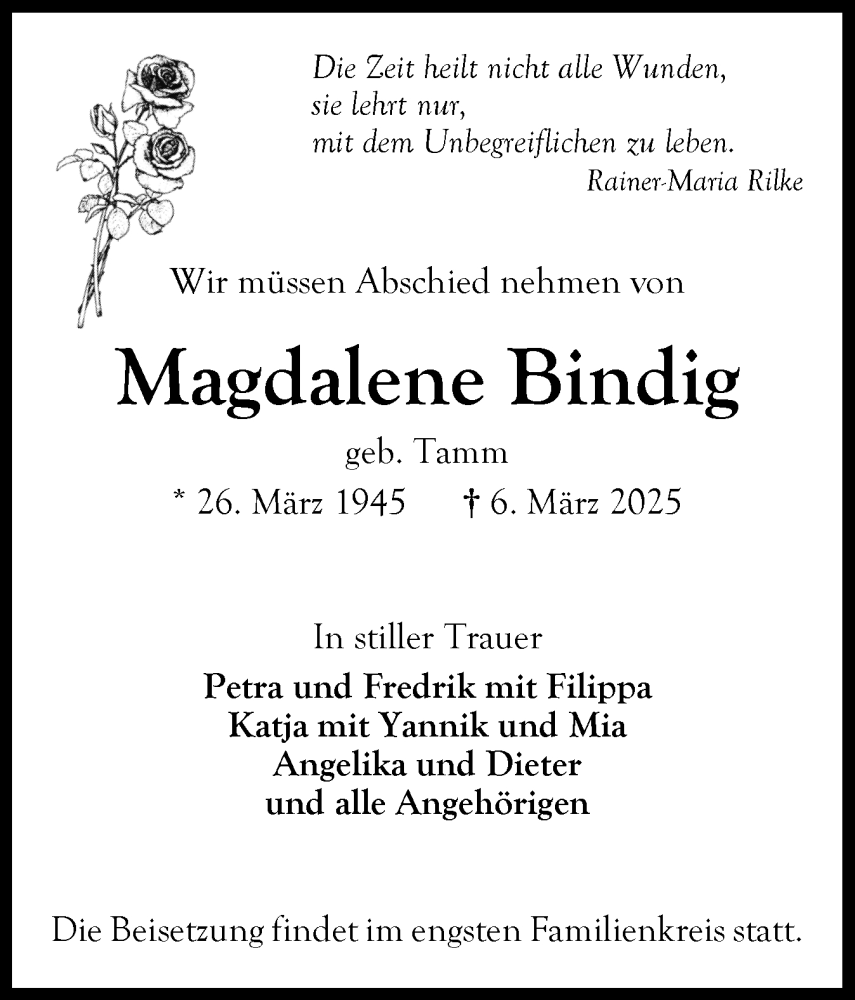 Die Zeit heilt nicht alle Wunden,
sie lehrt nur,
mit dem Unbegreiflichen zu leben.
Rainer-Maria Rilke

Wir müssen Abschied nehmen von

Magdalene Bindig

geb. Tamm

* 26. März 1945 † 6. März 2025

In stiller Trauer

Petra und Fredrik mit Filippa
Katja mit Yannik und Mia
Angelika und Dieter
und alle Angehörigen

Die Beisetzung findet im engsten Familienkreis statt.